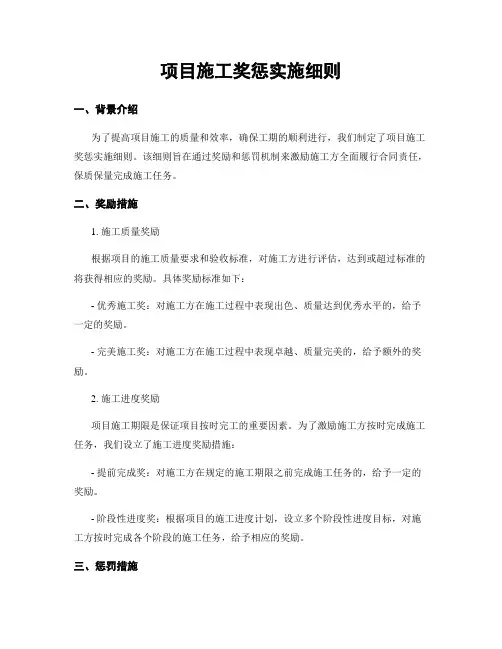 项目施工奖惩实施细则

一、背景介绍

为了提高项目施工的质量和效率，确保工期的顺利进行，我们制定了项目施工奖惩实施细则。该细则旨在通过奖励和惩罚机制来激励施工方全面履行合同责任，保质保量完成施工任务。

二、奖励措施

1. 施工质量奖励

根据项目的施工质量要求和验收标准，对施工方进行评估，达到或超过标准的将获得相应的奖励。具体奖励标准如下：

- 优秀施工奖：对施工方在施工过程中表现出色、质量达到优秀水平的，给予一定的奖励。

- 完美施工奖：对施工方在施工过程中表现卓越、质量完美的，给予额外的奖励。

2. 施工进度奖励

项目施工期限是保证项目按时完工的重要因素。为了激励施工方按时完成施工任务，我们设立了施工进度奖励措施：

- 提前完成奖：对施工方在规定的施工期限之前完成施工任务的，给予一定的奖励。

- 阶段性进度奖：根据项目的施工进度计划，设立多个阶段性进度目标，对施工方按时完成各个阶段的施工任务，给予相应的奖励。

三、惩罚措施